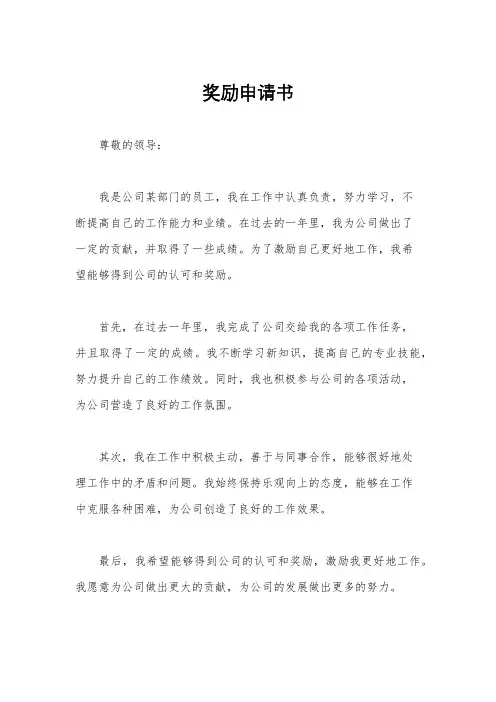 奖励申请书

尊敬的领导：

我是公司某部门的员工，我在工作中认真负责，努力学习，不断提高自己的工作能力和业绩。在过去的一年里，我为公司做出了一定的贡献，并取得了一些成绩。为了激励自己更好地工作，我希望能够得到公司的认可和奖励。

首先，在过去一年里，我完成了公司交给我的各项工作任务，并且取得了一定的成绩。我不断学习新知识，提高自己的专业技能，努力提升自己的工作绩效。同时，我也积极参与公司的各项活动，为公司营造了良好的工作氛围。

其次，我在工作中积极主动，善于与同事合作，能够很好地处理工作中的矛盾和问题。我始终保持乐观向上的态度，能够在工作中克服各种困难，为公司创造了良好的工作效果。

最后，我希望能够得到公司的认可和奖励，激励我更好地工作。我愿意为公司做出更大的贡献，为公司的发展做出更多的努力。